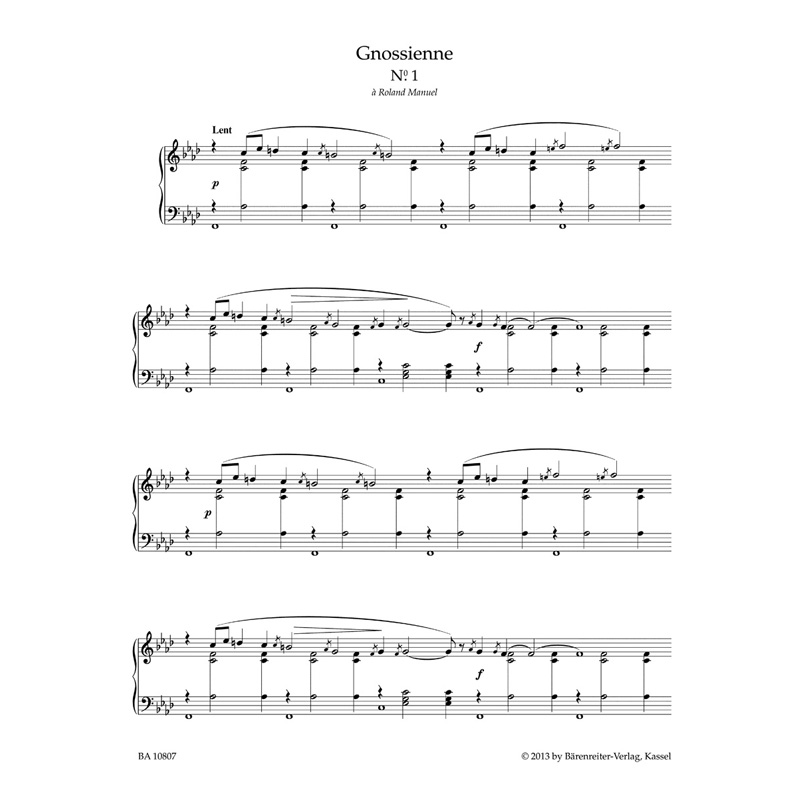 Gnossienne
Nº 1
à Roland Manuel

Lent

p

f

p

f

BA 10807

© 2013 by Bärenreiter-Verlag, Kassel